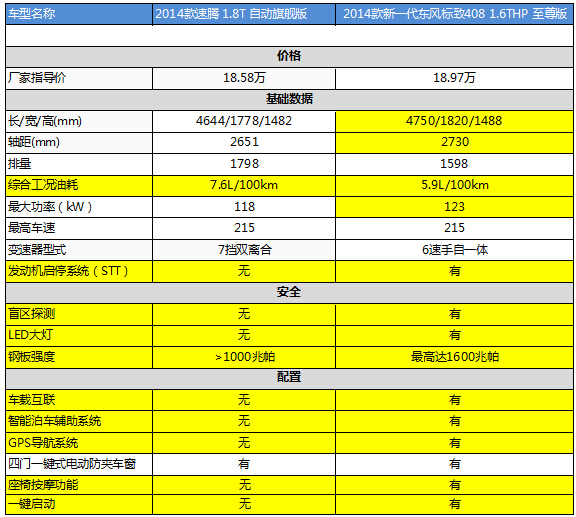 | 车型名称 | 2014款速腾 1.8T 自动旗舰版 | 2014款新一代东风标致408 1.6THP 至尊版 |
|---|---|---|
| | | |
| 价格 | | |
| 厂家指导价 | 18.58万 | 18.97万 |
| 基础数据 | | |
| 长/宽/高(mm) | 4644/1778/1482 | 4750/1820/1488 |
| 轴距(mm) | 2651 | 2730 |
| 排量 | 1798 | 1598 |
| 综合工况油耗 | 7.6L/100km | 5.9L/100km |
| 最大功率（kW） | 118 | 123 |
| 最高车速 | 215 | 215 |
| 变速器型式 | 7挡双离合 | 6速手自一体 |
| 发动机启停系统（STT） | 无 | 有 |
| 安全 | | |
| 盲区探测 | 无 | 有 |
| LED大灯 | 无 | 有 |
| 钢板强度 | >1000兆帕 | 最高达1600兆帕 |
| 配置 | | |
| 车载互联 | 无 | 有 |
| 智能泊车辅助系统 | 无 | 有 |
| GPS导航系统 | 无 | 有 |
| 四门一键式电动防夹车窗 | 有 | 有 |
| 座椅按摩功能 | 无 | 有 |
| 一键启动 | 无 | 有 |